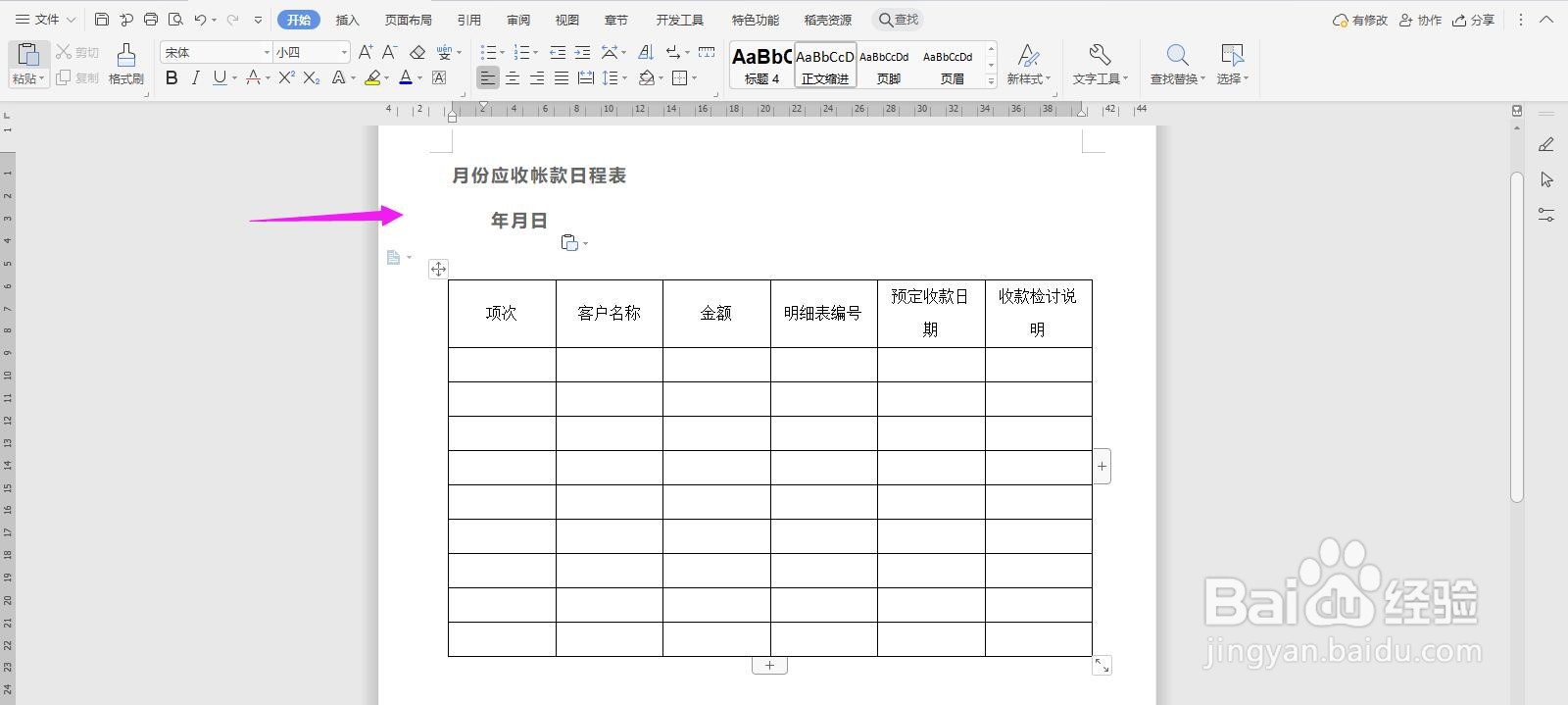 文件 开始 插入 页面布局 引用 审阅 视图 章节 开发工具 特色功能 稻壳资源 查找 有修改 协作 分享

粘贴 剪切 复制 格式刷 宋体 小四 AaBbC 标题 4 AaBbCcD 正文缩进 AaBbCcDd 页脚 AaBbCcDd 页眉 新样式 文字工具 查找替换 选择

月份应收帐款日程表

年月日

| 项次 | 客户名称 | 金额 | 明细表编号 | 预定收款日期 | 收款检讨说明 |
|---|---|---|---|---|---|
| | | | | | |
| | | | | | |
| | | | | | |
| | | | | | |
| | | | | | |
| | | | | | |
| | | | | | |
| | | | | | |
| | | | | | |

Baidu经验
jingyan.baidu.com